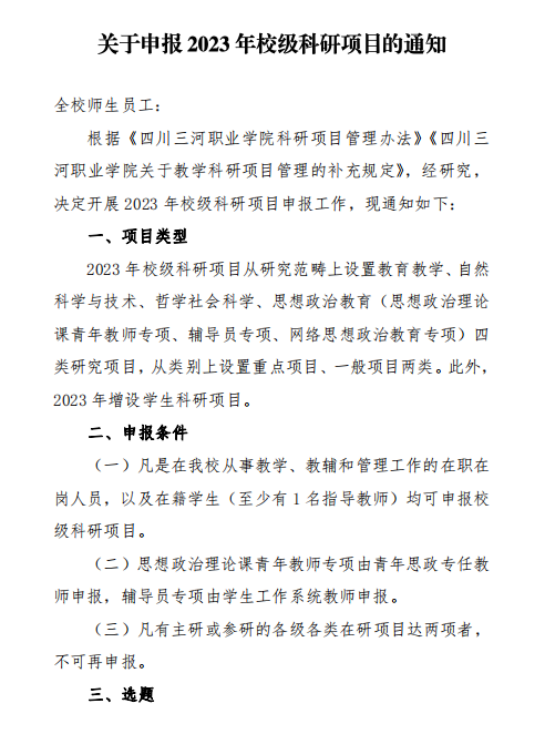 关于申报 2023 年校级科研项目的通知

全校师生员工：

根据《四川三河职业学院科研项目管理办法》《四川三河职业学院关于教学科研项目管理的补充规定》，经研究，决定开展 2023 年校级科研项目申报工作，现通知如下：

一、项目类型

2023 年校级科研项目从研究范畴上设置教育教学、自然科学与技术、哲学社会科学、思想政治教育（思想政治理论课青年教师专项、辅导员专项、网络思想政治教育专项）四类研究项目，从类别上设置重点项目、一般项目两类。此外，2023 年增设学生科研项目。

二、申报条件

（一）凡是在我校从事教学、教辅和管理工作的在职在岗人员，以及在籍学生（至少有 1 名指导教师）均可申报校级科研项目。

（二）思想政治理论课青年教师专项由青年思政专任教师申报，辅导员专项由学生工作系统教师申报。

（三）凡有主研或参研的各级各类在研项目达两项者，不可再申报。

三、选题